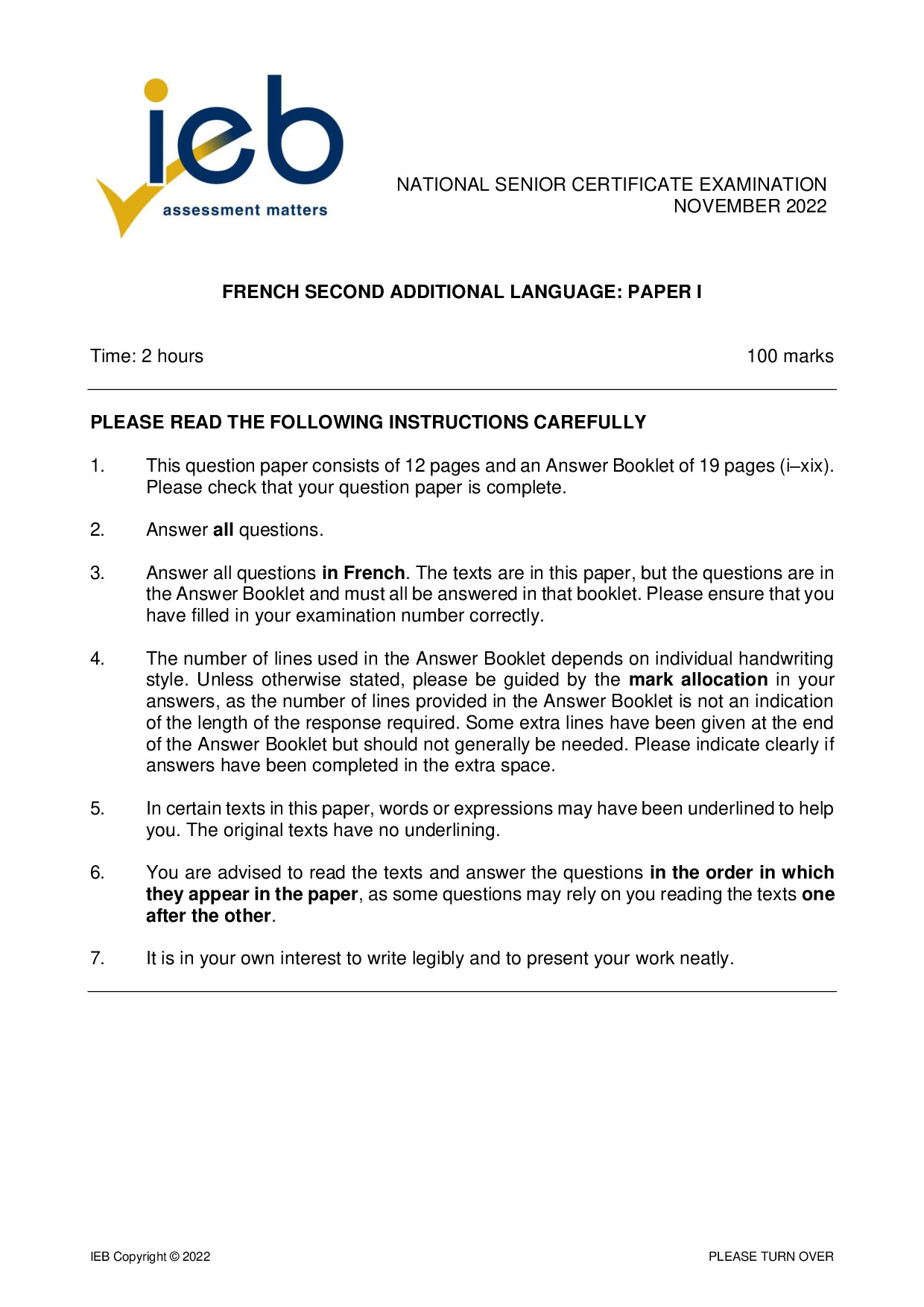 ieb
assessment matters

NATIONAL SENIOR CERTIFICATE EXAMINATION
NOVEMBER 2022

FRENCH SECOND ADDITIONAL LANGUAGE: PAPER I

Time: 2 hours

100 marks

PLEASE READ THE FOLLOWING INSTRUCTIONS CAREFULLY

1. This question paper consists of 12 pages and an Answer Booklet of 19 pages (i–xix). Please check that your question paper is complete.

2. Answer all questions.

3. Answer all questions in French. The texts are in this paper, but the questions are in the Answer Booklet and must all be answered in that booklet. Please ensure that you have filled in your examination number correctly.

4. The number of lines used in the Answer Booklet depends on individual handwriting style. Unless otherwise stated, please be guided by the mark allocation in your answers, as the number of lines provided in the Answer Booklet is not an indication of the length of the response required. Some extra lines have been given at the end of the Answer Booklet but should not generally be needed. Please indicate clearly if answers have been completed in the extra space.

5. In certain texts in this paper, words or expressions may have been underlined to help you. The original texts have no underlining.

6. You are advised to read the texts and answer the questions in the order in which they appear in the paper, as some questions may rely on you reading the texts one after the other.

7. It is in your own interest to write legibly and to present your work neatly.

IEB Copyright © 2022

PLEASE TURN OVER